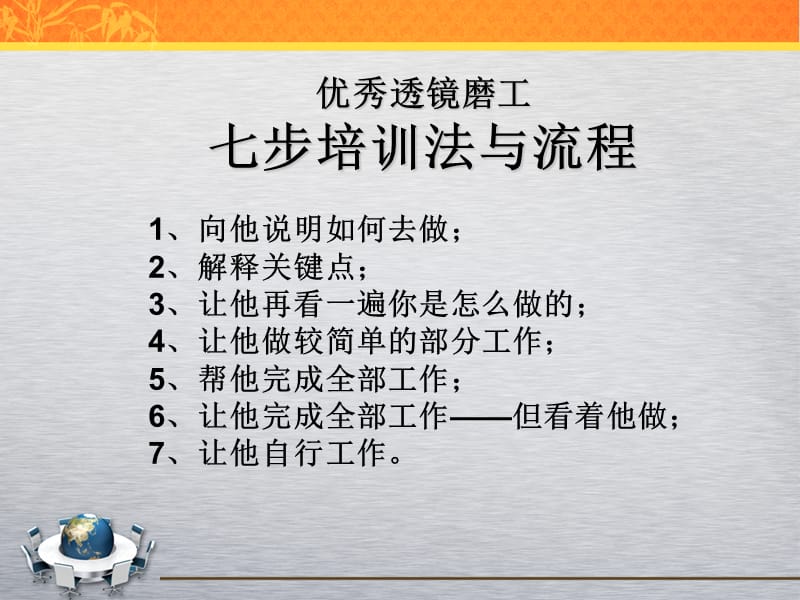 优秀透镜磨工
七步培训法与流程

1、向他说明如何去做；
2、解释关键点；
3、让他再看一遍你是怎么做的；
4、让他做较简单的部分工作；
5、帮他完成全部工作；
6、让他完成全部工作——但看着他做；
7、让他自行工作。